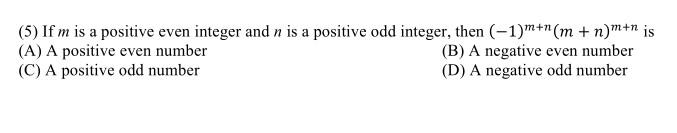 (5) If $m$ is a positive even integer and $n$ is a positive odd integer, then $(-1)^{m+n}(m+n)^{m+n}$ is

(A) A positive even number
(B) A negative even number
(C) A positive odd number
(D) A negative odd number